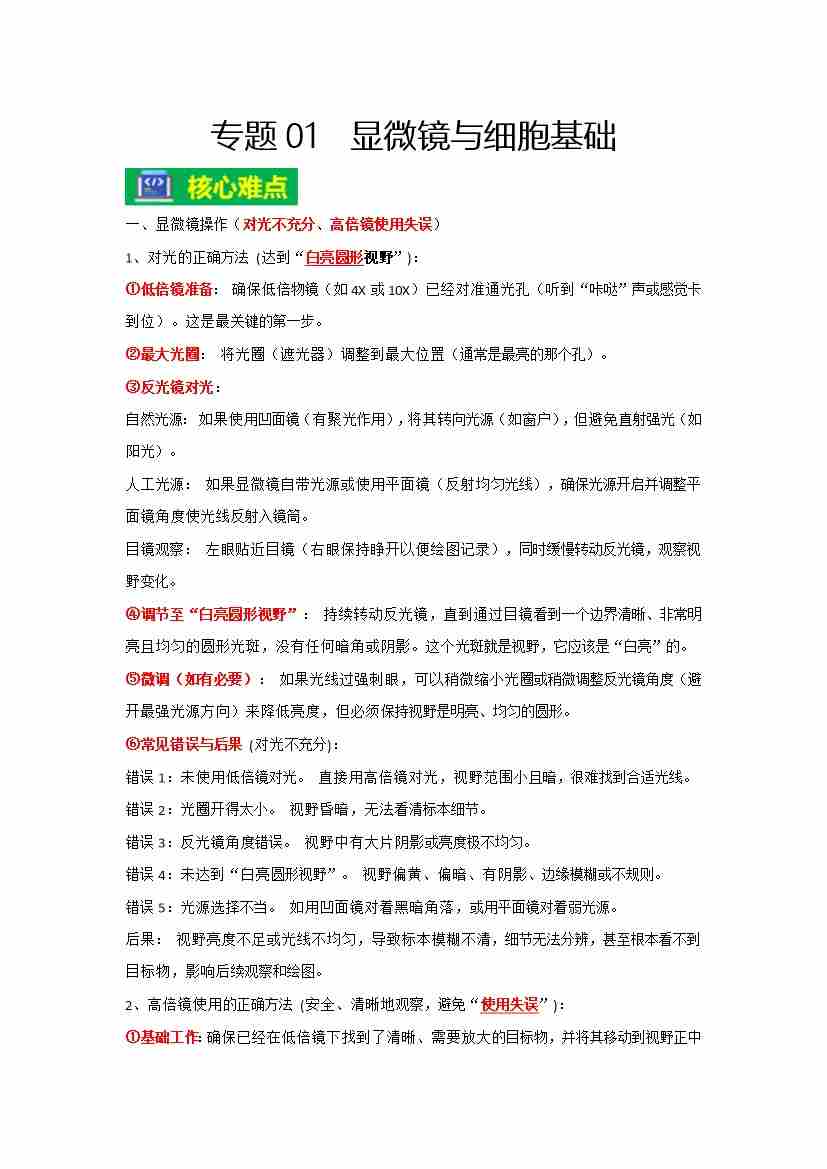 专题01 显微镜与细胞基础

核心难点

一、显微镜操作（对光不充分、高倍镜使用失误）

1、对光的正确方法（达到“白亮圆形视野”）：

①低倍镜准备：确保低倍物镜（如4X或10X）已经对准通光孔（听到“咔哒”声或感觉卡到位）。这是最关键的第一步。

②最大光圈：将光圈（遮光器）调整到最大位置（通常是最亮的那个孔）。

③反光镜对光：

自然光源：如果使用凹面镜（有聚光作用），将其转向光源（如窗户），但避免直射强光（如阳光）。

人工光源：如果显微镜自带光源或使用平面镜（反射均匀光线），确保光源开启并调整平面镜角度使光线反射入镜筒。

目镜观察：左眼贴近目镜（右眼保持睁开以便绘图记录），同时缓慢转动反光镜，观察视野变化。

④调节至“白亮圆形视野”：持续转动反光镜，直到通过目镜看到一个边界清晰、非常明亮且均匀的圆形光斑，没有任何暗角或阴影。这个光斑就是视野，它应该是“白亮”的。

⑤微调（如有必要）：如果光线过强刺眼，可以稍微缩小光圈或稍微调整反光镜角度（避开最强光源方向）来降低亮度，但必须保持视野是明亮、均匀的圆形。

⑥常见错误与后果（对光不充分）：

错误1：未使用低倍镜对光。直接用高倍镜对光，视野范围小且暗，很难找到合适光线。

错误2：光圈开得太小。视野昏暗，无法看清标本细节。

错误3：反光镜角度错误。视野中有大片阴影或亮度极不均匀。

错误4：未达到“白亮圆形视野”。视野偏黄、偏暗、有阴影、边缘模糊或不规则。

错误5：光源选择不当。如用凹面镜对着黑暗角落，或用平面镜对着弱光源。

后果：视野亮度不足或光线不均匀，导致标本模糊不清，细节无法分辨，甚至根本看不到目标物，影响后续观察和绘图。

2、高倍镜使用的正确方法（安全、清晰地观察，避免“使用失误”）：

①基础工作：确保已经在低倍镜下找到了清晰、需要放大的目标物，并将其移动到视野正中